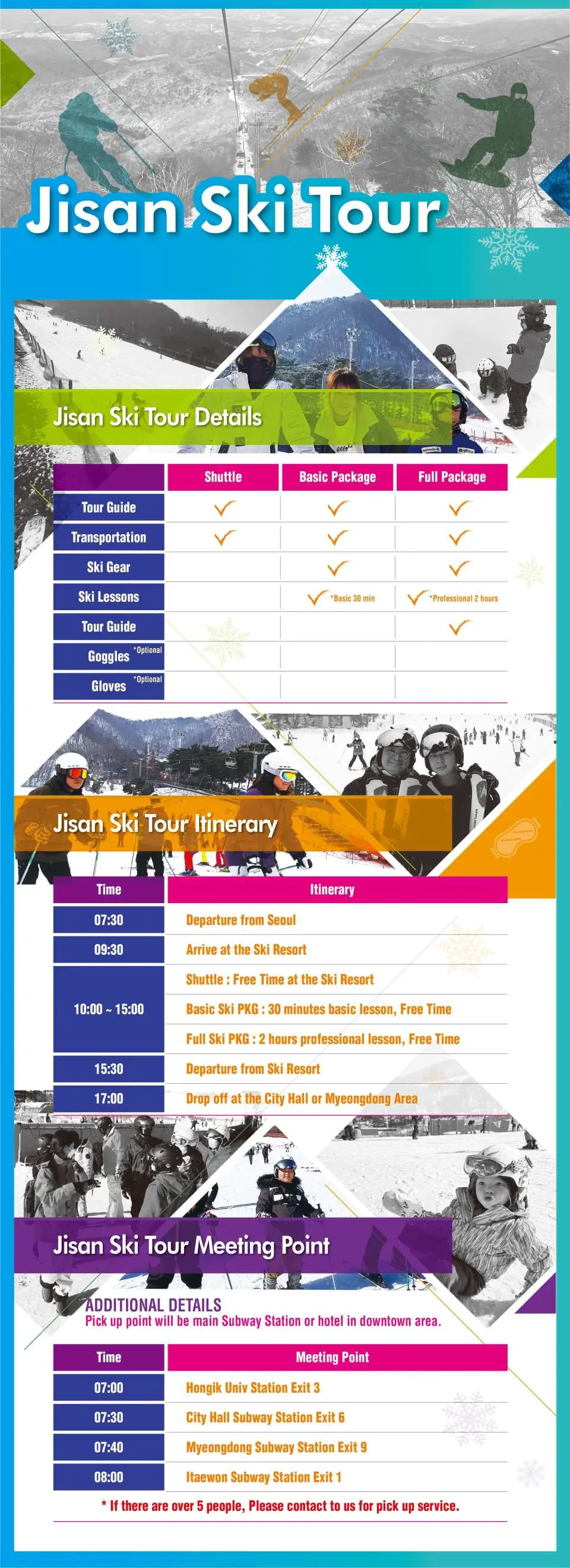 Jisan Ski Tour

Jisan Ski Tour Details

| | Shuttle | Basic Package | Full Package |
|---|---|---|---|
| Tour Guide | ✓ | ✓ | ✓ |
| Transportation | ✓ | ✓ | ✓ |
| Ski Gear | | ✓ | ✓ |
| Ski Lessons | | ✓ *Basic 30 min | ✓ *Professional 2 hours |
| Tour Guide | | | ✓ |
| Goggles *Optional | | | |
| Gloves *Optional | | | |

Jisan Ski Tour Itinerary

| Time | Itinerary |
|---|---|
| 07:30 | Departure from Seoul |
| 09:30 | Arrive at the Ski Resort |
| 10:00 ~ 15:00 | Shuttle : Free Time at the Ski Resort |
| | Basic Ski PKG : 30 minutes basic lesson, Free Time |
| | Full Ski PKG : 2 hours professional lesson, Free Time |
| 15:30 | Departure from Ski Resort |
| 17:00 | Drop off at the City Hall or Myeongdong Area |

Jisan Ski Tour Meeting Point

ADDITIONAL DETAILS
Pick up point will be main Subway Station or hotel in downtown area.

| Time | Meeting Point |
|---|---|
| 07:00 | Hongik Univ Station Exit 3 |
| 07:30 | City Hall Subway Station Exit 6 |
| 07:40 | Myeongdong Subway Station Exit 9 |
| 08:00 | Itaewon Subway Station Exit 1 |

* If there are over 5 people, Please contact to us for pick up service.